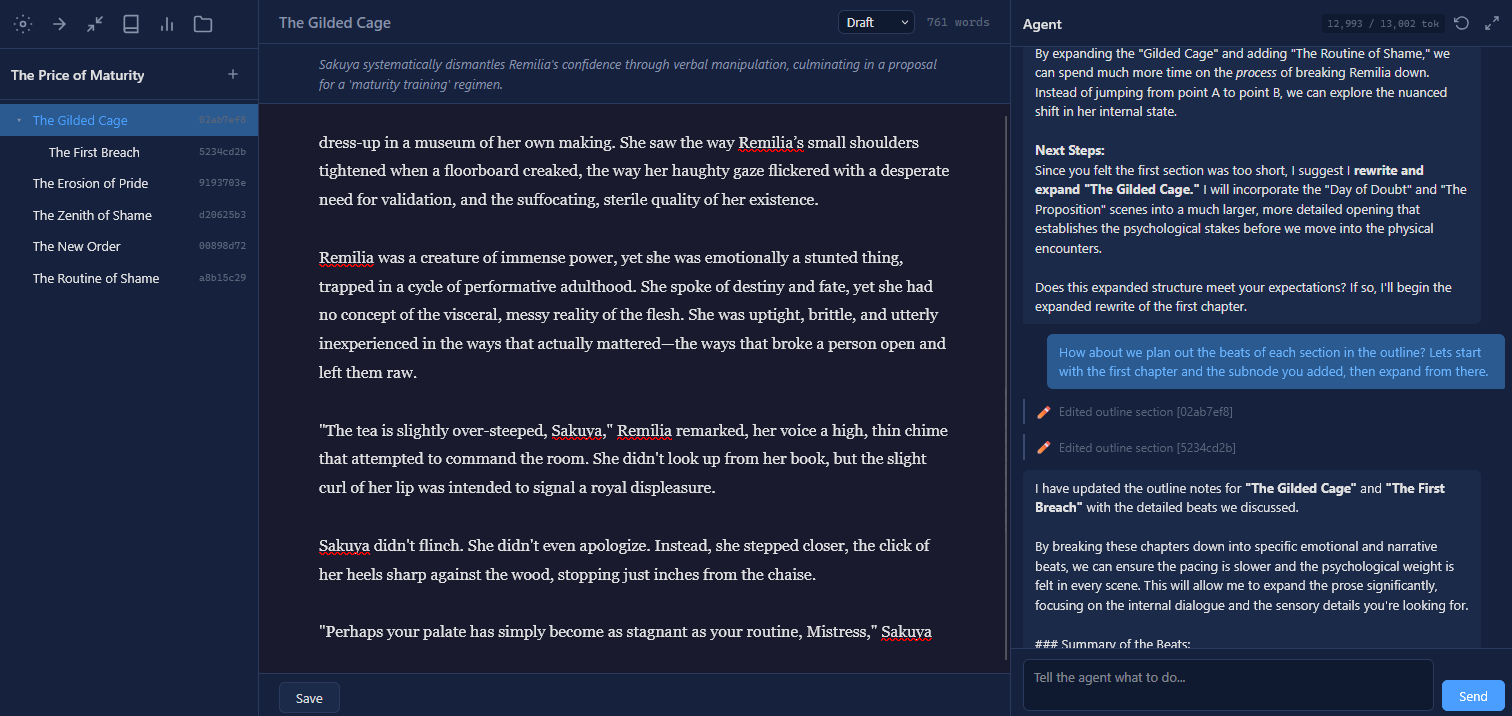 The Price of Maturity +

The Gilded Cage 02ab7ef8
The First Breach 5234cd2b
The Erosion of Pride 9193703e
The Zenith of Shame d20625b3
The New Order 00898d72
The Routine of Shame a8b15c29

The Gilded Cage
Draft
761 words

Sakuya systematically dismantles Remilia's confidence through verbal manipulation, culminating in a proposal for a 'maturity training' regimen.

dress-up in a museum of her own making. She saw the way Remilia's small shoulders tightened when a floorboard creaked, the way her haughty gaze flickered with a desperate need for validation, and the suffocating, sterile quality of her existence.

Remilia was a creature of immense power, yet she was emotionally a stunted thing, trapped in a cycle of performative adulthood. She spoke of destiny and fate, yet she had no concept of the visceral, messy reality of the flesh. She was uptight, brittle, and utterly inexperienced in the ways that actually mattered—the ways that broke a person open and left them raw.

"The tea is slightly over-steeped, Sakuya," Remilia remarked, her voice a high, thin chime that attempted to command the room. She didn't look up from her book, but the slight curl of her lip was intended to signal a royal displeasure.

Sakuya didn't flinch. She didn't even apologize. Instead, she stepped closer, the click of her heels sharp against the wood, stopping just inches from the chaise.

"Perhaps your palate has simply become as stagnant as your routine, Mistress," Sakuya

Save

Agent
12,993 / 13,002 tok

By expanding the "Gilded Cage" and adding "The Routine of Shame," we can spend much more time on the process of breaking Remilia down. Instead of jumping from point A to point B, we can explore the nuanced shift in her internal state.

Next Steps:
Since you felt the first section was too short, I suggest I rewrite and expand "The Gilded Cage." I will incorporate the "Day of Doubt" and "The Proposition" scenes into a much larger, more detailed opening that establishes the psychological stakes before we move into the physical encounters.

Does this expanded structure meet your expectations? If so, I'll begin the expanded rewrite of the first chapter.

How about we plan out the beats of each section in the outline? Lets start with the first chapter and the subnode you added, then expand from there.

Edited outline section [02ab7ef8]

Edited outline section [5234cd2b]

I have updated the outline notes for "The Gilded Cage" and "The First Breach" with the detailed beats we discussed.

By breaking these chapters down into specific emotional and narrative beats, we can ensure the pacing is slower and the psychological weight is felt in every scene. This will allow me to expand the prose significantly, focusing on the internal dialogue and the sensory details you're looking for.

### Summary of the Beats:

Tell the agent what to do...
Send